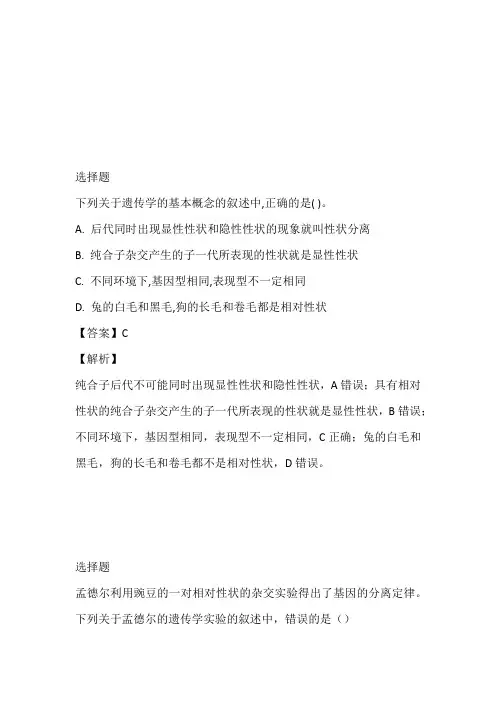 选择题

下列关于遗传学的基本概念的叙述中,正确的是( )。

A. 后代同时出现显性性状和隐性性状的现象就叫性状分离

B. 纯合子杂交产生的子一代所表现的性状就是显性性状

C. 不同环境下,基因型相同,表现型不一定相同

D. 兔的白毛和黑毛,狗的长毛和卷毛都是相对性状

【答案】C

【解析】

纯合子后代不可能同时出现显性性状和隐性性状，A 错误；具有相对性状的纯合子杂交产生的子一代所表现的性状就是显性性状，B 错误；不同环境下，基因型相同，表现型不一定相同，C 正确；兔的白毛和黑毛，狗的长毛和卷毛都不是相对性状，D 错误。

选择题

孟德尔利用豌豆的一对相对性状的杂交实验得出了基因的分离定律。下列关于孟德尔的遗传学实验的叙述中，错误的是（）